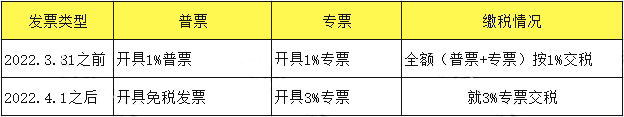 | 发票类型 | 普票 | 专票 | 缴税情况 |
|---|---|---|---|
| 2022.3.31之前 | 开具1%普票 | 开具1%专票 | 全额（普票+专票）按1%交税 |
| 2022.4.1之后 | 开具免税发票 | 开具3%专票 | 就3%专票交税 |